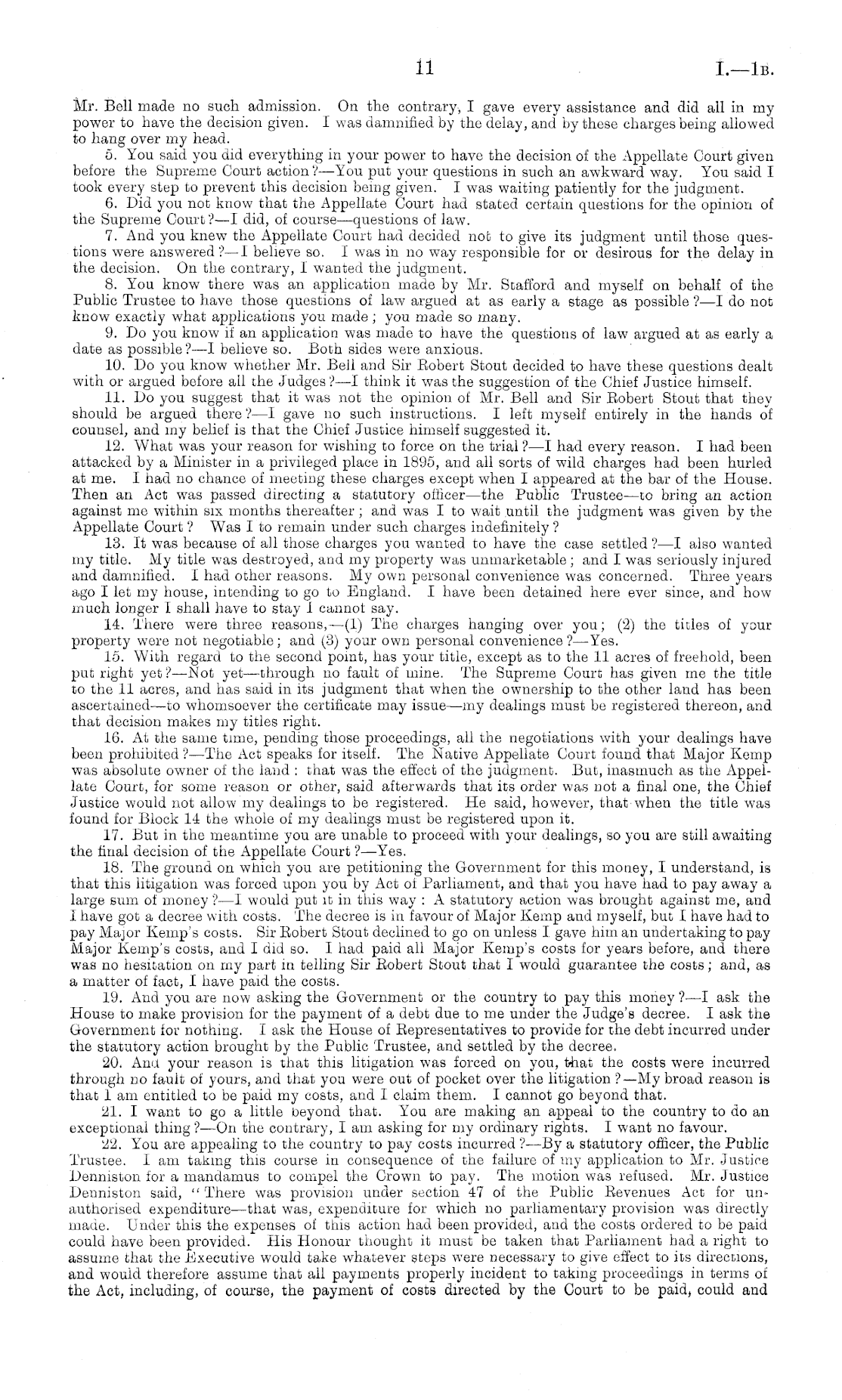 11 I.—1B.

Mr. Bell made no such admission. On the contrary, I gave every assistance and did all in my power to have the decision given. I was damnified by the delay, and by these charges being allowed to hang over my head.

5. You said you did everything in your power to have the decision of the Appellate Court given before the Supreme Court action?—You put your questions in such an awkward way. You said I took every step to prevent this decision being given. I was waiting patiently for the judgment.

6. Did you not know that the Appellate Court had stated certain questions for the opinion of the Supreme Court?—I did, of course—questions of law.

7. And you knew the Appellate Court had decided not to give its judgment until those questions were answered?—I believe so. I was in no way responsible for or desirous for the delay in the decision. On the contrary, I wanted the judgment.

8. You know there was an application made by Mr. Stafford and myself on behalf of the Public Trustee to have those questions of law argued at as early a stage as possible?—I do not know exactly what applications you made; you made so many.

9. Do you know if an application was made to have the questions of law argued at as early a date as possible?—I believe so. Both sides were anxious.

10. Do you know whether Mr. Bell and Sir Robert Stout decided to have these questions dealt with or argued before all the Judges?—I think it was the suggestion of the Chief Justice himself.

11. Do you suggest that it was not the opinion of Mr. Bell and Sir Robert Stout that they should be argued there?—I gave no such instructions. I left myself entirely in the hands of counsel, and my belief is that the Chief Justice himself suggested it.

12. What was your reason for wishing to force on the trial?—I had every reason. I had been attacked by a Minister in a privileged place in 1895, and all sorts of wild charges had been hurled at me. I had no chance of meeting these charges except when I appeared at the bar of the House. Then an Act was passed directing a statutory officer—the Public Trustee—to bring an action against me within six months thereafter; and was I to wait until the judgment was given by the Appellate Court? Was I to remain under such charges indefinitely?

13. It was because of all those charges you wanted to have the case settled?—I also wanted my title. My title was destroyed, and my property was unmarketable; and I was seriously injured and damnified. I had other reasons. My own personal convenience was concerned. Three years ago I let my house, intending to go to England. I have been detained here ever since, and how much longer I shall have to stay I cannot say.

14. There were three reasons,—(1) The charges hanging over you; (2) the titles of your property were not negotiable; and (3) your own personal convenience?—Yes.

15. With regard to the second point, has your title, except as to the 11 acres of freehold, been put right yet?—Not yet—through no fault of mine. The Supreme Court has given me the title to the 11 acres, and has said in its judgment that when the ownership to the other land has been ascertained—to whomsoever the certificate may issue—my dealings must be registered thereon, and that decision makes my titles right.

16. At the same time, pending those proceedings, all the negotiations with your dealings have been prohibited?—The Act speaks for itself. The Native Appellate Court found that Major Kemp was absolute owner of the land: that was the effect of the judgment. But, inasmuch as the Appellate Court, for some reason or other, said afterwards that its order was not a final one, the Chief Justice would not allow my dealings to be registered. He said, however, that when the title was found for Block 14 the whole of my dealings must be registered upon it.

17. But in the meantime you are unable to proceed with your dealings, so you are still awaiting the final decision of the Appellate Court?—Yes.

18. The ground on which you are petitioning the Government for this money, I understand, is that this litigation was forced upon you by Act of Parliament, and that you have had to pay away a large sum of money?—I would put it in this way: A statutory action was brought against me, and I have got a decree with costs. The decree is in favour of Major Kemp and myself, but I have had to pay Major Kemp's costs. Sir Robert Stout declined to go on unless I gave him an undertaking to pay Major Kemp's costs, and I did so. I had paid all Major Kemp's costs for years before, and there was no hesitation on my part in telling Sir Robert Stout that I would guarantee the costs; and, as a matter of fact, I have paid the costs.

19. And you are now asking the Government or the country to pay this money?—I ask the House to make provision for the payment of a debt due to me under the Judge's decree. I ask the Government for nothing. I ask the House of Representatives to provide for the debt incurred under the statutory action brought by the Public Trustee, and settled by the decree.

20. And your reason is that this litigation was forced on you, that the costs were incurred through no fault of yours, and that you were out of pocket over the litigation?—My broad reason is that I am entitled to be paid my costs, and I claim them. I cannot go beyond that.

21. I want to go a little beyond that. You are making an appeal to the country to do an exceptional thing?—On the contrary, I am asking for my ordinary rights. I want no favour.

22. You are appealing to the country to pay costs incurred?—By a statutory officer, the Public Trustee. I am taking this course in consequence of the failure of my application to Mr. Justice Denniston for a mandamus to compel the Crown to pay. The motion was refused. Mr. Justice Denniston said, "There was provision under section 47 of the Public Revenues Act for unauthorised expenditure—that was, expenditure for which no parliamentary provision was directly made. Under this the expenses of this action had been provided, and the costs ordered to be paid could have been provided. His Honour thought it must be taken that Parliament had a right to assume that the Executive would take whatever steps were necessary to give effect to its directions, and would therefore assume that all payments properly incident to taking proceedings in terms of the Act, including, of course, the payment of costs directed by the Court to be paid, could and